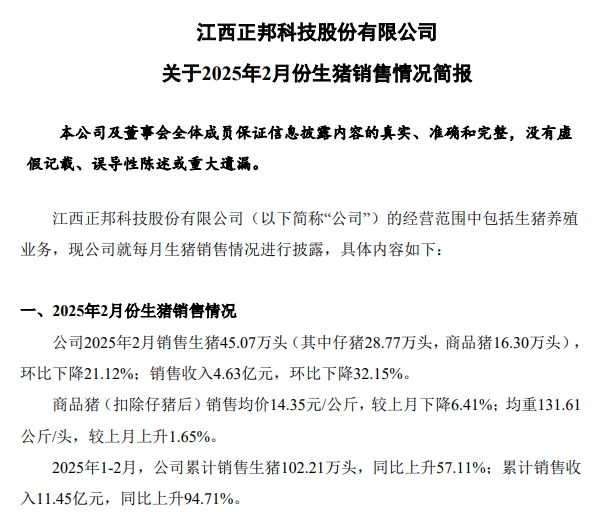 江西正邦科技股份有限公司

关于2025年2月份生猪销售情况简报

本公司及董事会全体成员保证信息披露内容的真实、准确和完整，没有虚假记载、误导性陈述或重大遗漏。

江西正邦科技股份有限公司（以下简称“公司”）的经营范围中包括生猪养殖业务，现公司就每月生猪销售情况进行披露，具体内容如下：

一、2025年2月份生猪销售情况

公司2025年2月销售生猪45.07万头（其中仔猪28.77万头，商品猪16.30万头），环比下降21.12%；销售收入4.63亿元，环比下降32.15%。

商品猪（扣除仔猪后）销售均价14.35元/公斤，较上月下降6.41%；均重131.61公斤/头，较上月上升1.65%。

2025年1-2月，公司累计销售生猪102.21万头，同比上升57.11%；累计销售收入11.45亿元，同比上升94.71%。